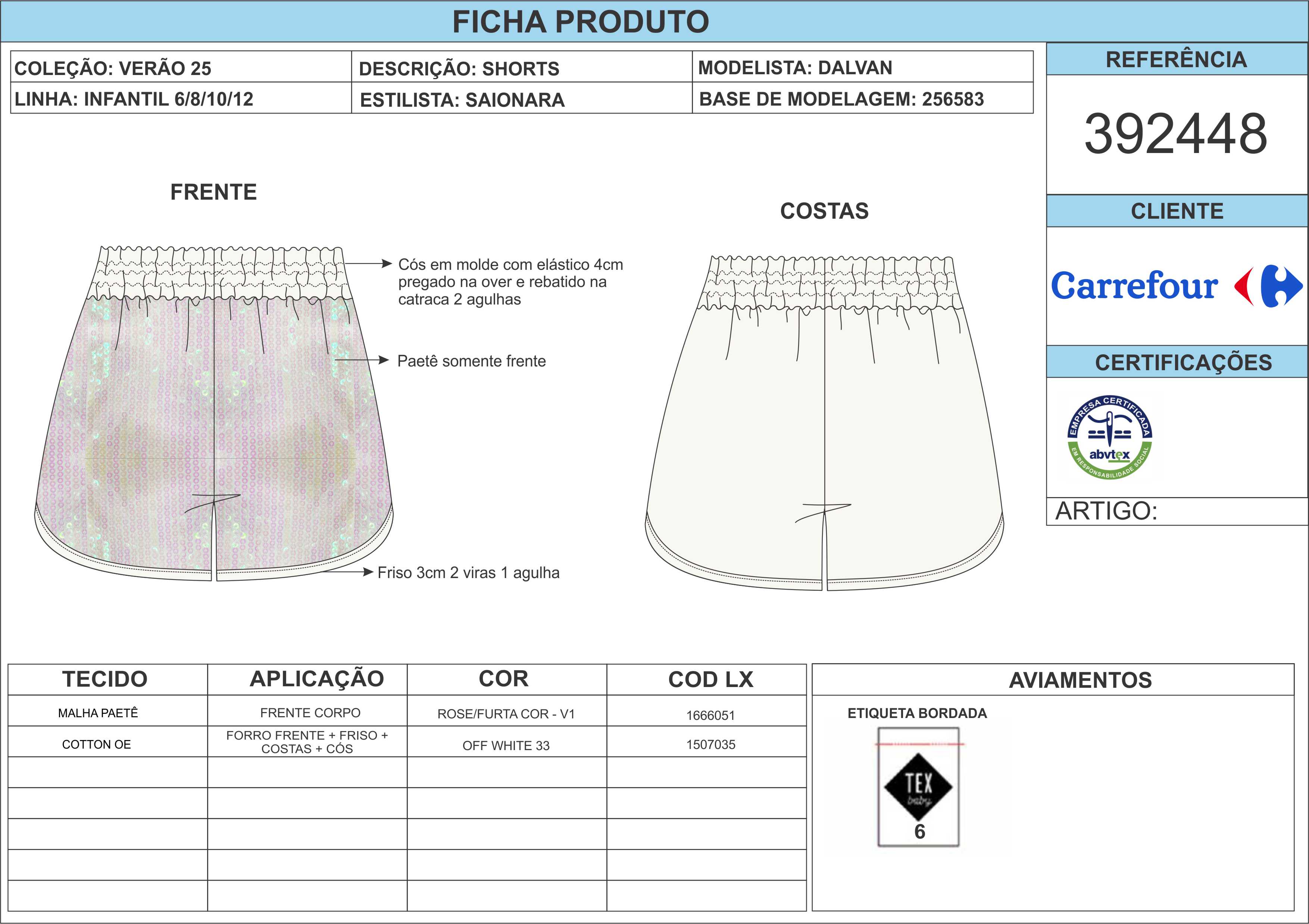 FICHA PRODUTO

COLEÇÃO: VERÃO 25
LINHA: INFANTIL 6/8/10/12

DESCRIÇÃO: SHORTS
ESTILISTA: SAIONARA

MODELISTA: DALVAN
BASE DE MODELAGEM: 256583

REFERÊNCIA

392448

CLIENTE

Carrefour

CERTIFICAÇÕES

EMPRESA CERTIFICADA
abvtex
EM RESPONSABILIDADE SOCIAL

ARTIGO:

FRENTE

Cós em molde com elástico 4cm pregado na over e rebatido na catraca 2 agulhas

Paetê somente frente

Friso 3cm 2 viras 1 agulha

COSTAS

| TECIDO | APLICAÇÃO | COR | COD LX |
|---|---|---|---|
| MALHA PAETÊ | FRENTE CORPO | ROSE/FURTA COR - V1 | 1666051 |
| COTTON OE | FORRO FRENTE + FRISO + COSTAS + CÓS | OFF WHITE 33 | 1507035 |
| | | | |
| | | | |
| | | | |
| | | | |
| | | | |

AVIAMENTOS

ETIQUETA BORDADA

TEX
baby
6